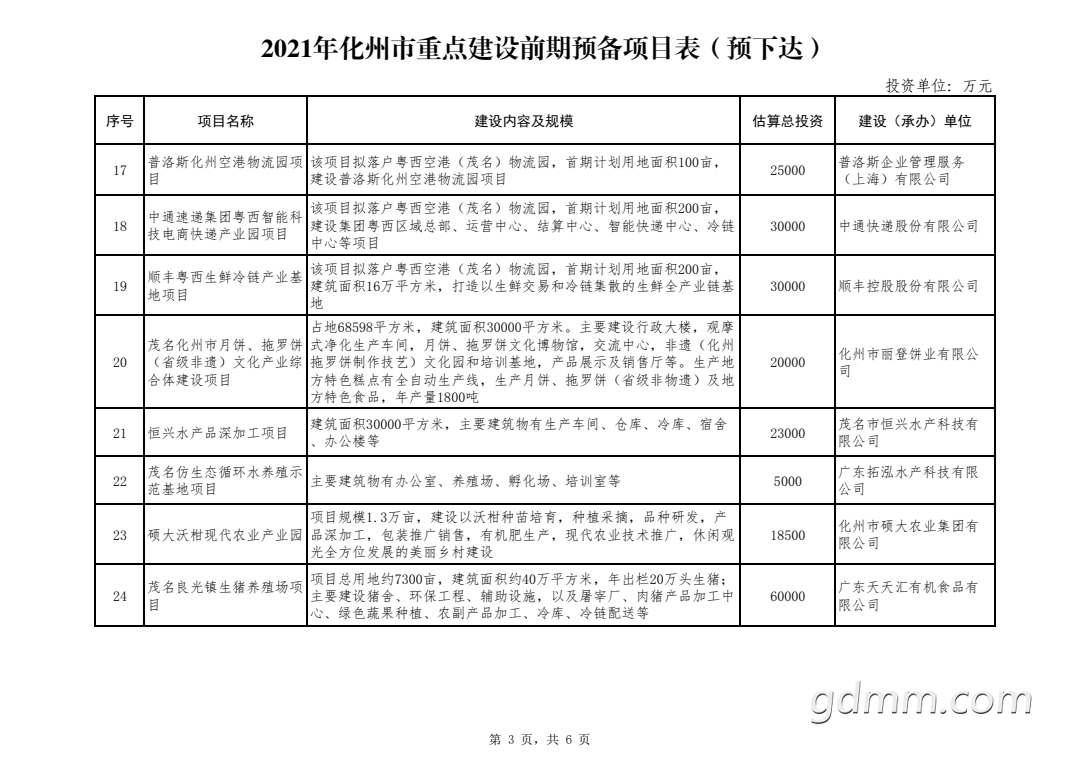 2021年化州市重点建设前期预备项目表（预下达）

投资单位：万元

| 序号 | 项目名称 | 建设内容及规模 | 估算总投资 | 建设（承办）单位 |
|---|---|---|---|---|
| 17 | 普洛斯化州空港物流园项目 | 该项目拟落户粤西空港（茂名）物流园，首期计划用地面积100亩，建设普洛斯化州空港物流园项目 | 25000 | 普洛斯企业管理服务（上海）有限公司 |
| 18 | 中通速递集团粤西智能科技电商快递产业园项目 | 该项目拟落户粤西空港（茂名）物流园，首期计划用地面积200亩，建设集团粤西区域总部、运营中心、结算中心、智能快递中心、冷链中心等项目 | 30000 | 中通快递股份有限公司 |
| 19 | 顺丰粤西生鲜冷链产业基地项目 | 该项目拟落户粤西空港（茂名）物流园，首期计划用地面积200亩，建筑面积16万平方米，打造以生鲜交易和冷链集散的生鲜全产业链基地 | 30000 | 顺丰控股股份有限公司 |
| 20 | 茂名化州市月饼、拖罗饼（省级非遗）文化产业综合体建设项目 | 占地68598平方米，建筑面积30000平方米。主要建设行政大楼，观摩式净化生产车间，月饼、拖罗饼文化博物馆，交流中心，非遗（化州拖罗饼制作技艺）文化园和培训基地，产品展示及销售厅等。生产地方特色糕点有全自动生产线，生产月饼、拖罗饼（省级非物遗）及地方特色食品，年产量1800吨 | 20000 | 化州市丽登饼业有限公司 |
| 21 | 恒兴水产品深加工项目 | 建筑面积30000平方米，主要建筑物有生产车间、仓库、冷库、宿舍、办公楼等 | 23000 | 茂名市恒兴水产科技有限公司 |
| 22 | 茂名仿生态循环水养殖示范基地项目 | 主要建筑物有办公室、养殖场、孵化场、培训室等 | 5000 | 广东拓泓水产科技有限公司 |
| 23 | 硕大沃柑现代农业产业园 | 项目规模1.3万亩，建设以沃柑种苗培育，种植采摘，品种研发，产品深加工，包装推广销售，有机肥生产，现代农业技术推广，休闲观光全方位发展的美丽乡村建设 | 18500 | 化州市硕大农业集团有限公司 |
| 24 | 茂名良光镇生猪养殖场项目 | 项目总用地约7300亩，建筑面积约40万平方米，年出栏20万头生猪；主要建设猪舍、环保工程、辅助设施，以及屠宰厂、肉猪产品加工中心、绿色蔬果种植、农副产品加工、冷库、冷链配送等 | 60000 | 广东天天汇有机食品有限公司 |

gdmm.com

第 3 页，共 6 页